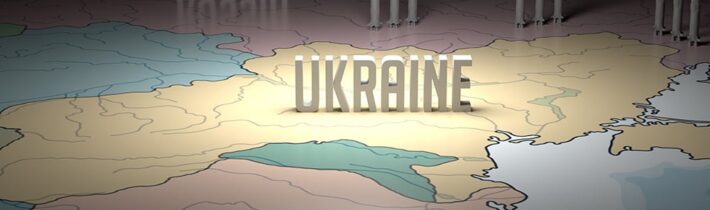 UKRAINE